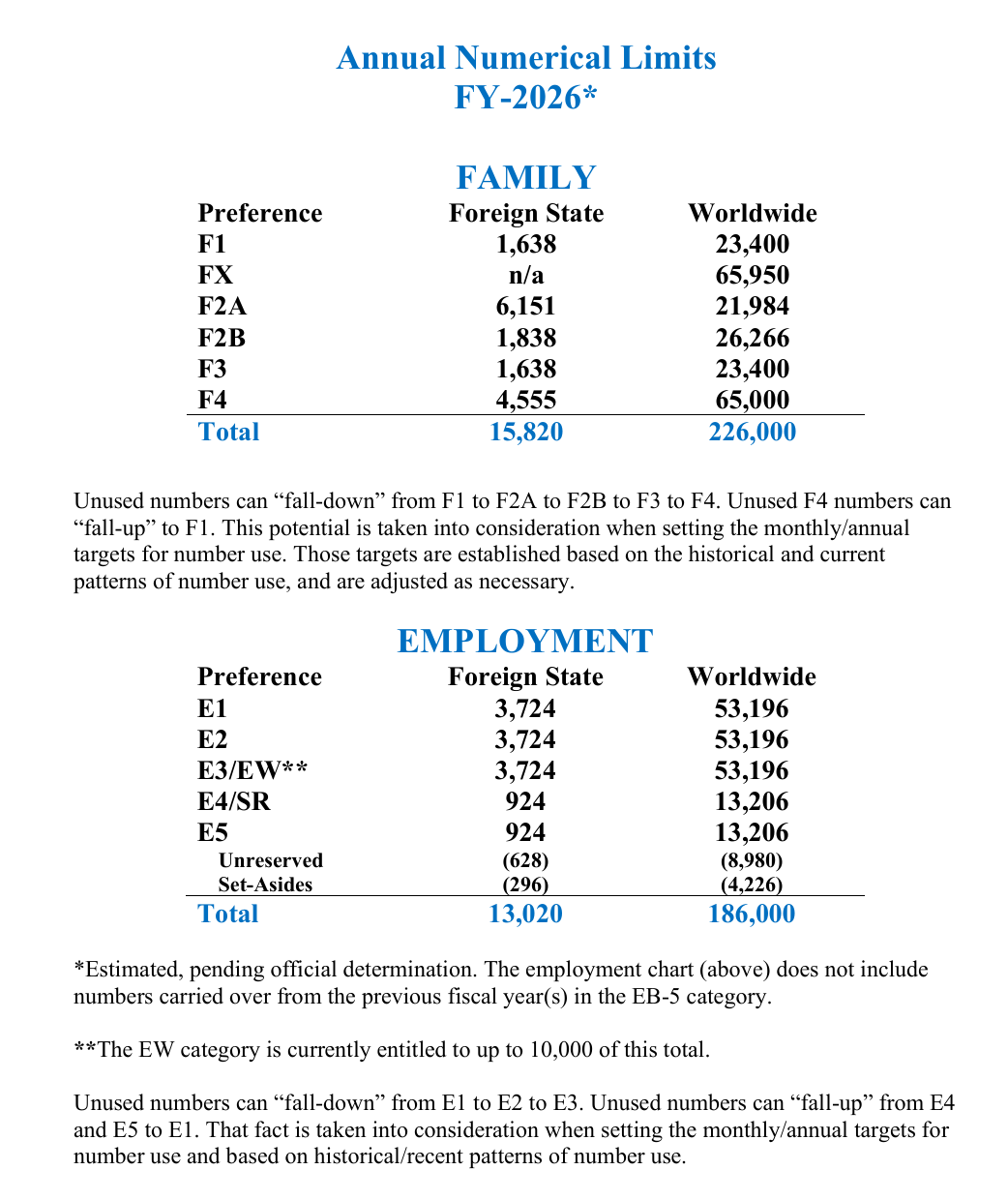 Annual Numerical Limits
FY-2026*

FAMILY

| Preference | Foreign State | Worldwide |
|---|---|---|
| F1 | 1,638 | 23,400 |
| FX | n/a | 65,950 |
| F2A | 6,151 | 21,984 |
| F2B | 1,838 | 26,266 |
| F3 | 1,638 | 23,400 |
| F4 | 4,555 | 65,000 |
| Total | 15,820 | 226,000 |

Unused numbers can "fall-down" from F1 to F2A to F2B to F3 to F4. Unused F4 numbers can "fall-up" to F1. This potential is taken into consideration when setting the monthly/annual targets for number use. Those targets are established based on the historical and current patterns of number use, and are adjusted as necessary.

EMPLOYMENT

| Preference | Foreign State | Worldwide |
|---|---|---|
| E1 | 3,724 | 53,196 |
| E2 | 3,724 | 53,196 |
| E3/EW** | 3,724 | 53,196 |
| E4/SR | 924 | 13,206 |
| E5 | 924 | 13,206 |
| Unreserved | (628) | (8,980) |
| Set-Asides | (296) | (4,226) |
| Total | 13,020 | 186,000 |

*Estimated, pending official determination. The employment chart (above) does not include numbers carried over from the previous fiscal year(s) in the EB-5 category.

**The EW category is currently entitled to up to 10,000 of this total.

Unused numbers can "fall-down" from E1 to E2 to E3. Unused numbers can "fall-up" from E4 and E5 to E1. That fact is taken into consideration when setting the monthly/annual targets for number use and based on historical/recent patterns of number use.